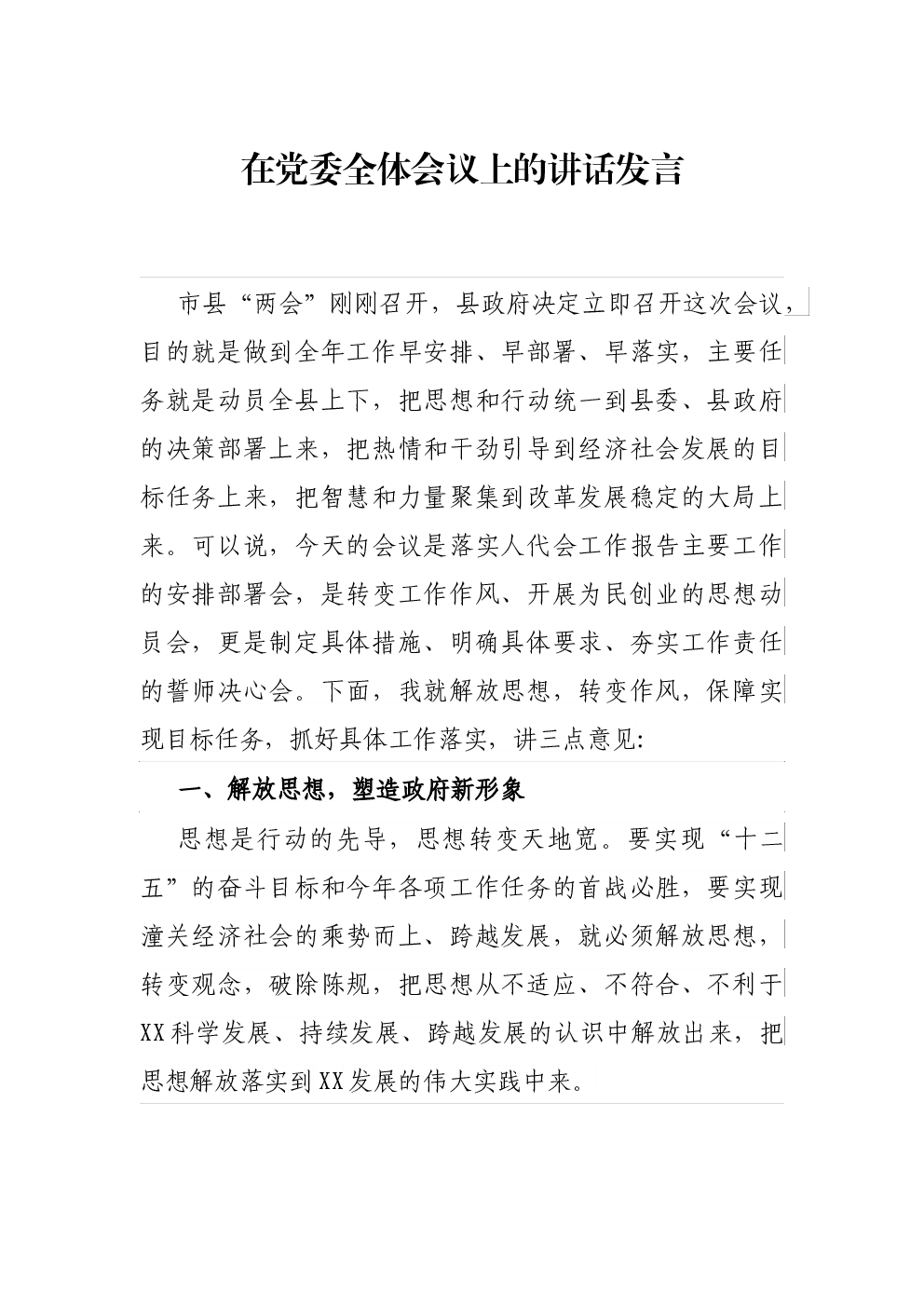 在党委全体会议上的讲话发言

市县“两会”刚刚召开，县政府决定立即召开这次会议，目的就是做到全年工作早安排、早部署、早落实，主要任务就是动员全县上下，把思想和行动统一到县委、县政府的决策部署上来，把热情和干劲引导到经济社会发展的目标任务上来，把智慧和力量聚集到改革发展稳定的大局上来。可以说，今天的会议是落实人代会工作报告主要工作的安排部署会，是转变工作作风、开展为民创业的思想动员会，更是制定具体措施、明确具体要求、夯实工作责任的誓师决心会。下面，我就解放思想，转变作风，保障实现目标任务，抓好具体工作落实，讲三点意见：

一、解放思想，塑造政府新形象

思想是行动的先导，思想转变天地宽。要实现“十二五”的奋斗目标和今年各项工作任务的首战必胜，要实现潼关经济社会的乘势而上、跨越发展，就必须解放思想，转变观念，破除陈规，把思想从不适应、不符合、不利于XX科学发展、持续发展、跨越发展的认识中解放出来，把思想解放落实到XX发展的伟大实践中来。